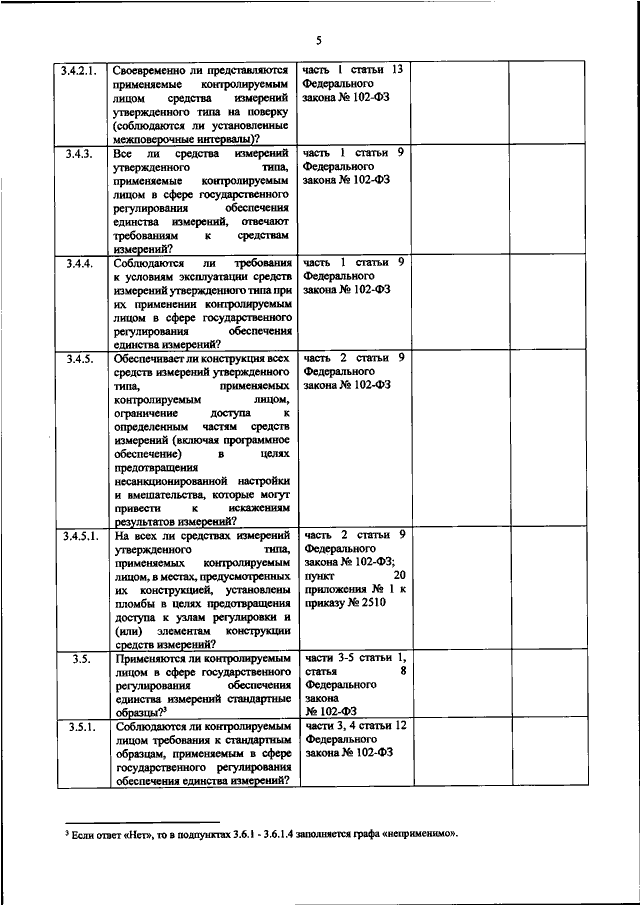 5

| | | | | | |
|---|---|---|---|---|---|
| 3.4.2.1. | Своевременно ли представляются применяемые контролируемым лицом средства измерений утвержденного типа на поверку (соблюдаются ли установленные межповерочные интервалы)? | часть 1 статьи 13 Федерального закона № 102-ФЗ | | | |
| 3.4.3. | Все ли средства измерений утвержденного типа, применяемые контролируемым лицом в сфере государственного регулирования обеспечения единства измерений, отвечают требованиям к средствам измерений? | часть 1 статьи 9 Федерального закона № 102-ФЗ | | | |
| 3.4.4. | Соблюдаются ли требования к условиям эксплуатации средств измерений утвержденного типа при их применении контролируемым лицом в сфере государственного регулирования обеспечения единства измерений? | часть 1 статьи 9 Федерального закона № 102-ФЗ | | | |
| 3.4.5. | Обеспечивает ли конструкция всех средств измерений утвержденного типа, применяемых контролируемым лицом, ограничение доступа к определенным частям средств измерений (включая программное обеспечение) в целях предотвращения несанкционированной настройки и вмешательства, которые могут привести к искажениям результатов измерений? | часть 2 статьи 9 Федерального закона № 102-ФЗ | | | |
| 3.4.5.1. | На всех ли средствах измерений утвержденного типа, применяемых контролируемым лицом, в местах, предусмотренных их конструкцией, установлены пломбы в целях предотвращения доступа к узлам регулировки и (или) элементам конструкции средств измерений? | часть 2 статьи 9 Федерального закона № 102-ФЗ; пункт 20 приложения № 1 к приказу № 2510 | | | |
| 3.5. | Применяются ли контролируемым лицом в сфере государственного регулирования обеспечения единства измерений стандартные образцы?$^3$ | части 3-5 статьи 1, статья 8 Федерального закона № 102-ФЗ | | | |
| 3.5.1. | Соблюдаются ли контролируемым лицом требования к стандартным образцам, применяемым в сфере государственного регулирования обеспечения единства измерений? | части 3, 4 статьи 12 Федерального закона № 102-ФЗ | | | |

$^3$ Если ответ «Нет», то в подпунктах 3.6.1 - 3.6.1.4 заполняется графа «неприменимо».